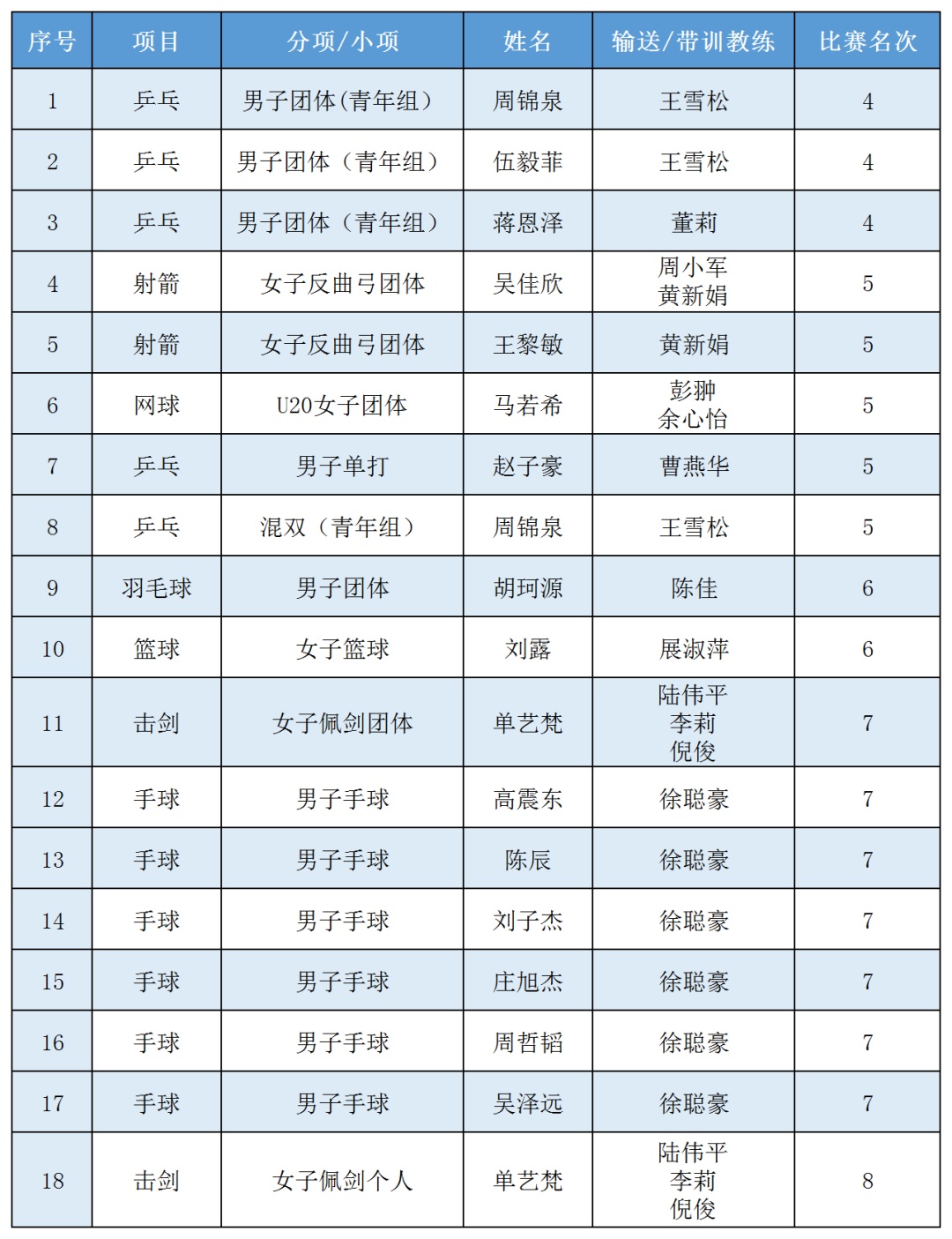 | 序号 | 项目 | 分项/小项 | 姓名 | 输送/带训教练 | 比赛名次 |
|---|---|---|---|---|---|
| 1 | 乒乓 | 男子团体(青年组) | 周锦泉 | 王雪松 | 4 |
| 2 | 乒乓 | 男子团体（青年组） | 伍毅菲 | 王雪松 | 4 |
| 3 | 乒乓 | 男子团体（青年组） | 蒋恩泽 | 董莉 | 4 |
| 4 | 射箭 | 女子反曲弓团体 | 吴佳欣 | 周小军 黄新娟 | 5 |
| 5 | 射箭 | 女子反曲弓团体 | 王黎敏 | 黄新娟 | 5 |
| 6 | 网球 | U20女子团体 | 马若希 | 彭翀 余心怡 | 5 |
| 7 | 乒乓 | 男子单打 | 赵子豪 | 曹燕华 | 5 |
| 8 | 乒乓 | 混双（青年组） | 周锦泉 | 王雪松 | 5 |
| 9 | 羽毛球 | 男子团体 | 胡珂源 | 陈佳 | 6 |
| 10 | 篮球 | 女子篮球 | 刘露 | 展淑萍 | 6 |
| 11 | 击剑 | 女子佩剑团体 | 单艺梵 | 陆伟平 李莉 倪俊 | 7 |
| 12 | 手球 | 男子手球 | 高震东 | 徐聪豪 | 7 |
| 13 | 手球 | 男子手球 | 陈辰 | 徐聪豪 | 7 |
| 14 | 手球 | 男子手球 | 刘子杰 | 徐聪豪 | 7 |
| 15 | 手球 | 男子手球 | 庄旭杰 | 徐聪豪 | 7 |
| 16 | 手球 | 男子手球 | 周哲韬 | 徐聪豪 | 7 |
| 17 | 手球 | 男子手球 | 吴泽远 | 徐聪豪 | 7 |
| 18 | 击剑 | 女子佩剑个人 | 单艺梵 | 陆伟平 李莉 倪俊 | 8 |